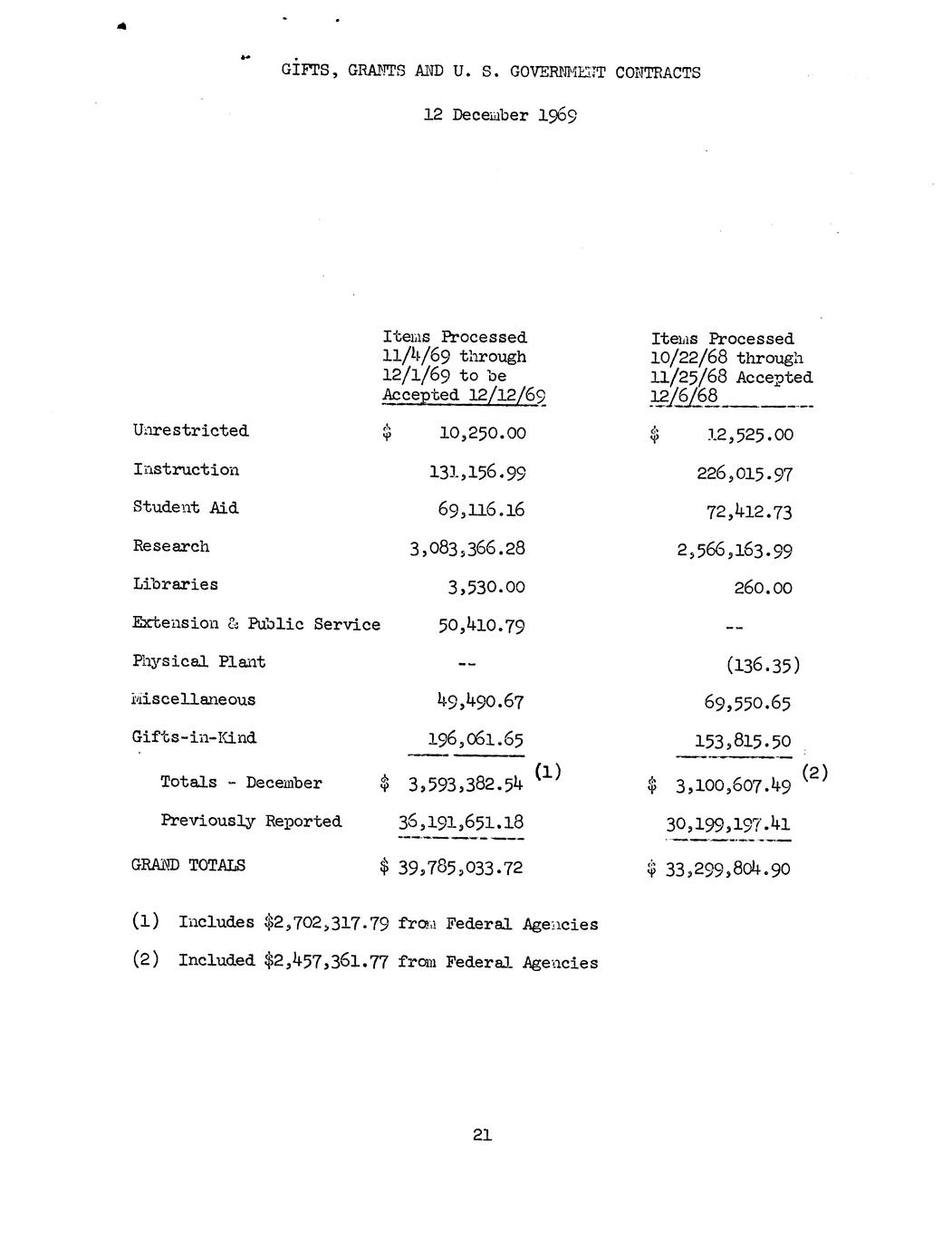 GIFTS, GRANTS AND U. S. GOVERNMENT CONTRACTS

12 December 1969

| | Items Processed 11/4/69 through 12/1/69 to be Accepted 12/12/69 | Items Processed 10/22/68 through 11/25/68 Accepted 12/6/68 |
|---|---|---|
| Unrestricted | \$ 10,250.00 | \$ 12,525.00 |
| Instruction | 131,156.99 | 226,015.97 |
| Student Aid | 69,116.16 | 72,412.73 |
| Research | 3,083,366.28 | 2,566,163.99 |
| Libraries | 3,530.00 | 260.00 |
| Extension & Public Service | 50,410.79 | -- |
| Physical Plant | -- | (136.35) |
| Miscellaneous | 49,490.67 | 69,550.65 |
| Gifts-in-Kind | 196,061.65 | 153,815.50 |
| Totals - December | \$ 3,593,382.54 (1) | \$ 3,100,607.49 (2) |
| Previously Reported | 36,191,651.18 | 30,199,197.41 |
| GRAND TOTALS | \$ 39,785,033.72 | \$ 33,299,804.90 |

(1) Includes \$2,702,317.79 from Federal Agencies

(2) Included \$2,457,361.77 from Federal Agencies

21